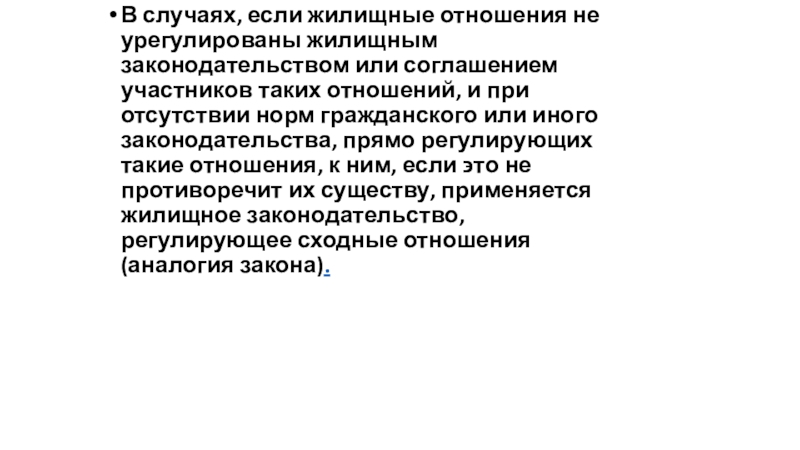 • В случаях, если жилищные отношения не урегулированы жилищным законодательством или соглашением участников таких отношений, и при отсутствии норм гражданского или иного законодательства, прямо регулирующих такие отношения, к ним, если это не противоречит их существу, применяется жилищное законодательство, регулирующее сходные отношения (аналогия закона).